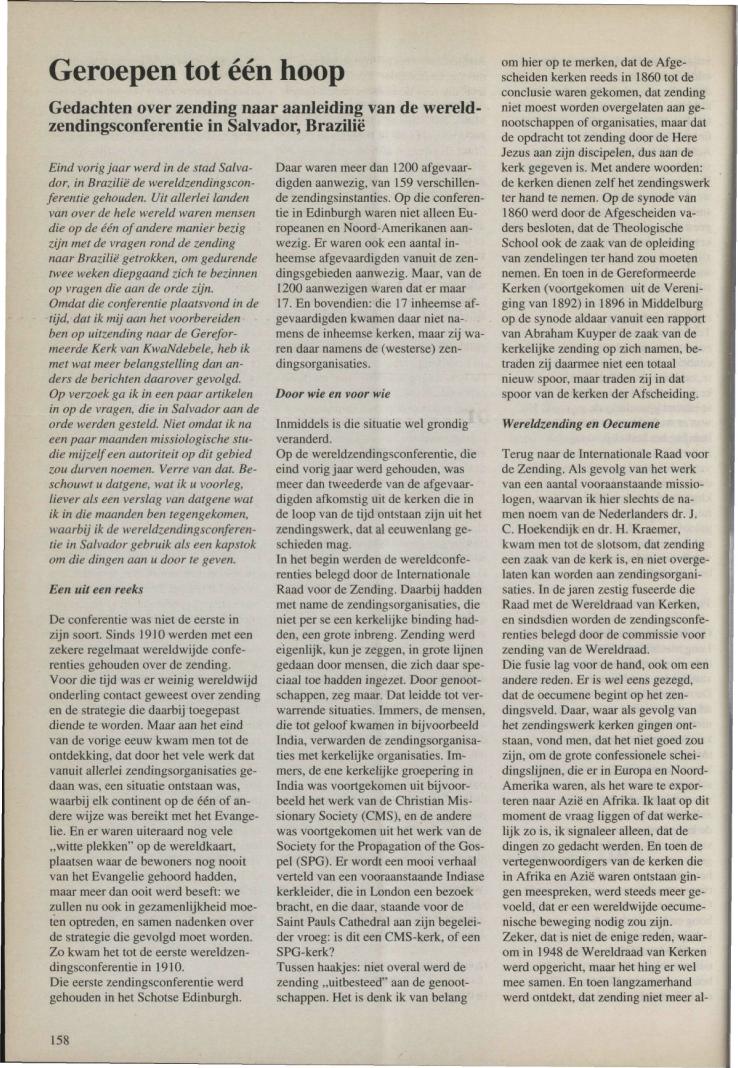 Geroepen tot één hoop

Gedachten over zending naar aanleiding van de wereldzendingsconferentie in Salvador, Brazilië

Eind vorig jaar werd in de stad Salvador, in Brazilië de wereldzendingsconferentie gehouden. Uit allerlei landen van over de hele wereld waren mensen die op de één of andere manier bezig zijn met de vragen rond de zending naar Brazilië getrokken, om gedurende twee weken diepgaand zich te bezinnen op vragen die aan de orde zijn.
Omdat die conferentie plaatsvond in de tijd, dat ik mij aan het voorbereiden ben op uitzending naar de Gereformeerde Kerk van KwaNdebele, heb ik met wat meer belangstelling dan anders de berichten daarover gevolgd.
Op verzoek ga ik in een paar artikelen in op de vragen, die in Salvador aan de orde werden gesteld. Niet omdat ik na een paar maanden missiologische studie mijzelf een autoriteit op dit gebied zou durven noemen. Verre van dat. Beschouwt u datgene, wat ik u voorleg, liever als een verslag van datgene wat ik in die maanden ben tegengekomen, waarbij ik de wereldzendingsconferentie in Salvador gebruik als een kapstok om die dingen aan u door te geven.

Een uit een reeks

De conferentie was niet de eerste in zijn soort. Sinds 1910 werden met een zekere regelmaat wereldwijde conferenties gehouden over de zending. Voor die tijd was er weinig wereldwijd onderling contact geweest over zending en de strategie die daarbij toegepast diende te worden. Maar aan het eind van de vorige eeuw kwam men tot de ontdekking, dat door het vele werk dat vanuit allerlei zendingsorganisaties gedaan was, een situatie ontstaan was, waarbij elk continent op de één of andere wijze was bereikt met het Evangelie. En er waren uiteraard nog vele „witte plekken" op de wereldkaart, plaatsen waar de bewoners nog nooit van het Evangelie gehoord hadden, maar meer dan ooit werd beseft: we zullen nu ook in gezamenlijkheid moeten optreden, en samen nadenken over de strategie die gevolgd moet worden. Zo kwam het tot de eerste wereldzendingsconferentie in 1910.
Die eerste zendingsconferentie werd gehouden in het Schotse Edinburgh.

Daar waren meer dan 1200 afgevaardigden aanwezig, van 159 verschillende zendingsinstanties. Op die conferentie in Edinburgh waren niet alleen Europeanen en Noord-Amerikanen aanwezig. Er waren ook een aantal inheemse afgevaardigden vanuit de zendingsgebieden aanwezig. Maar, van de 1200 aanwezigen waren dat er maar 17. En bovendien: die 17 inheemse afgevaardigden kwamen daar niet namens de inheemse kerken, maar zij waren daar namens de (westerse) zendingsorganisaties.

Door wie en voor wie

Inmiddels is die situatie wel grondig veranderd.
Op de wereldzendingsconferentie, die eind vorig jaar werd gehouden, was meer dan tweederde van de afgevaardigden afkomstig uit de kerken die in de loop van de tijd ontstaan zijn uit het zendingswerk, dat al eeuwenlang geschieden mag.
In het begin werden de wereldconferenties belegd door de Internationale Raad voor de Zending. Daarbij hadden met name de zendingsorganisaties, die niet per se een kerkelijke binding hadden, een grote inbreng. Zending werd eigenlijk, kun je zeggen, in grote lijnen gedaan door mensen, die zich daar speciaal toe hadden ingezet. Door genootschappen, zeg maar. Dat leidde tot verwarrende situaties. Immers, de mensen, die tot geloof kwamen in bijvoorbeeld India, verwarden de zendingsorganisaties met kerkelijke organisaties. Immers, de ene kerkelijke groepering in India was voortgekomen uit bijvoorbeeld het werk van de Christian Missionary Society (CMS), en de andere was voortgekomen uit het werk van de Society for the Propagation of the Gospel (SPG). Er wordt een mooi verhaal verteld van een vooraanstaande Indiase kerkleider, die in London een bezoek bracht, en die daar, staande voor de Saint Pauls Cathedral aan zijn begeleider vroeg: is dit een CMS-kerk, of een SPG-kerk?
Tussen haakjes: niet overal werd de zending „uitbesteed" aan de genootschappen. Het is denk ik van belang

om hier op te merken, dat de Afgescheiden kerken reeds in 1860 tot de conclusie waren gekomen, dat zending niet moest worden overgelaten aan genootschappen of organisaties, maar dat de opdracht tot zending door de Here Jezus aan zijn discipelen, dus aan de kerk gegeven is. Met andere woorden: de kerken dienen zelf het zendingswerk ter hand te nemen. Op de synode van 1860 werd door de Afgescheiden vaders besloten, dat de Theologische School ook de zaak van de opleiding van zendelingen ter hand zou moeten nemen. En toen in de Gereformeerde Kerken (voortgekomen uit de Vereniging van 1892) in 1896 in Middelburg op de synode aldaar vanuit een rapport van Abraham Kuyper de zaak van de kerkelijke zending op zich namen, betraden zij daarmee niet een totaal nieuw spoor, maar traden zij in dat spoor van de kerken der Afscheiding.

Wereldzending en Oecumene

Terug naar de Internationale Raad voor de Zending. Als gevolg van het werk van een aantal vooraanstaande missiologen, waarvan ik hier slechts de namen noem van de Nederlanders dr. J. C. Hoekendijk en dr. H. Kraemer, kwam men tot de slotsom, dat zending een zaak van de kerk is, en niet overgelaten kan worden aan zendingsorganisaties. In de jaren zestig fuseerde die Raad met de Wereldraad van Kerken, en sindsdien worden de zendingsconferenties belegd door de commissie voor zending van de Wereldraad.
Die fusie lag voor de hand, ook om een andere reden. Er is wel eens gezegd, dat de oecumene begint op het zendingsveld. Daar, waar als gevolg van het zendingswerk kerken gingen ontstaan, vond men, dat het niet goed zou zijn, om de grote confessionele scheidingslijnen, die er in Europa en Noord-Amerika waren, als het ware te exporteren naar Azië en Afrika. Ik laat op dit moment de vraag liggen of dat werkelijk zo is, ik signaleer alleen, dat de dingen zo gedacht werden. En toen de vertegenwoordigers van de kerken die in Afrika en Azië waren ontstaan gingen meespreken, werd steeds meer gevoeld, dat er een wereldwijde oecumenische beweging nodig zou zijn.
Zeker, dat is niet de enige reden, waarom in 1948 de Wereldraad van Kerken werd opgericht, maar het hing er wel mee samen. En toen langzamerhand werd ontdekt, dat zending niet meer al-

158